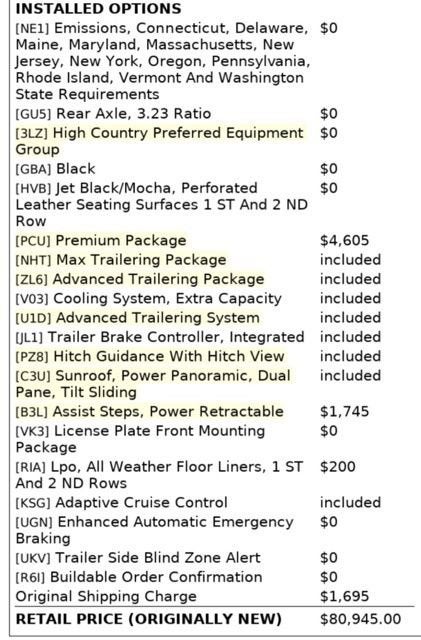 INSTALLED OPTIONS

| | |
|---|---|
| [NE1] Emissions, Connecticut, Delaware, Maine, Maryland, Massachusetts, New Jersey, New York, Oregon, Pennsylvania, Rhode Island, Vermont And Washington State Requirements | $0 |
| [GU5] Rear Axle, 3.23 Ratio | $0 |
| [3LZ] High Country Preferred Equipment Group | $0 |
| [GBA] Black | $0 |
| [HVB] Jet Black/Mocha, Perforated Leather Seating Surfaces 1 ST And 2 ND Row | $0 |
| [PCU] Premium Package | $4,605 |
| [NHT] Max Trailering Package | included |
| [ZL6] Advanced Trailering Package | included |
| [V03] Cooling System, Extra Capacity | included |
| [U1D] Advanced Trailering System | included |
| [JL1] Trailer Brake Controller, Integrated | included |
| [PZ8] Hitch Guidance With Hitch View | included |
| [C3U] Sunroof, Power Panoramic, Dual Pane, Tilt Sliding | included |
| [B3L] Assist Steps, Power Retractable | $1,745 |
| [VK3] License Plate Front Mounting Package | $0 |
| [RIA] Lpo, All Weather Floor Liners, 1 ST And 2 ND Rows | $200 |
| [KSG] Adaptive Cruise Control | included |
| [UGN] Enhanced Automatic Emergency Braking | $0 |
| [UKV] Trailer Side Blind Zone Alert | $0 |
| [R6I] Buildable Order Confirmation | $0 |
| Original Shipping Charge | $1,695 |
| RETAIL PRICE (ORIGINALLY NEW) | $80,945.00 |